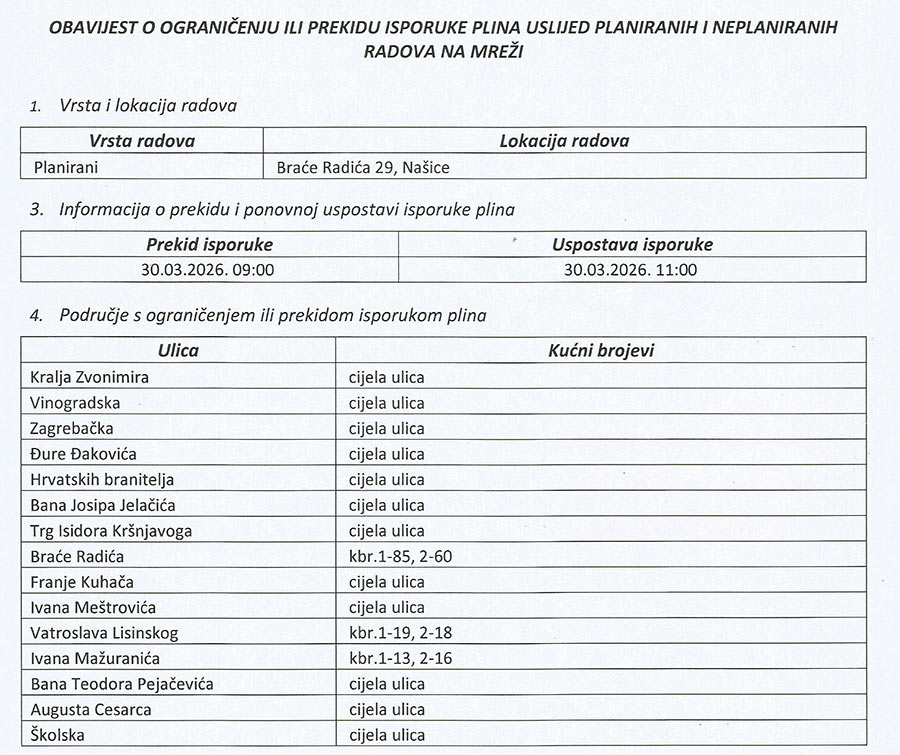 OBAVIJEST O OGRANIČENJU ILI PREKIDU ISPORUKE PLINA USLIJED PLANIRANIH I NEPLANIRANIH RADOVA NA MREŽI

1. Vrsta i lokacija radova

| Vrsta radova | Lokacija radova |
|---|---|
| Planirani | Braće Radića 29, Našice |

3. Informacija o prekidu i ponovnoj uspostavi isporuke plina

| Prekid isporuke | Uspostava isporuke |
|---|---|
| 30.03.2026. 09:00 | 30.03.2026. 11:00 |

4. Područje s ograničenjem ili prekidom isporukom plina

| Ulica | Kućni brojevi |
|---|---|
| Kralja Zvonimira | cijela ulica |
| Vinogradska | cijela ulica |
| Zagrebačka | cijela ulica |
| Đure Đakovića | cijela ulica |
| Hrvatskih branitelja | cijela ulica |
| Bana Josipa Jelačića | cijela ulica |
| Trg Isidora Kršnjavoga | cijela ulica |
| Braće Radića | kbr.1-85, 2-60 |
| Franje Kuhača | cijela ulica |
| Ivana Meštrovića | cijela ulica |
| Vatroslava Lisinskog | kbr.1-19, 2-18 |
| Ivana Mažuranića | kbr.1-13, 2-16 |
| Bana Teodora Pejačevića | cijela ulica |
| Augusta Cesarca | cijela ulica |
| Školska | cijela ulica |